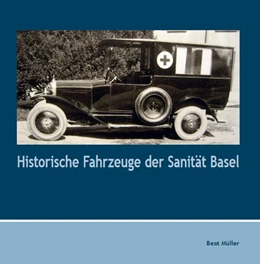 Historische Fahrzeuge der Sanität Basel

Beat Müller